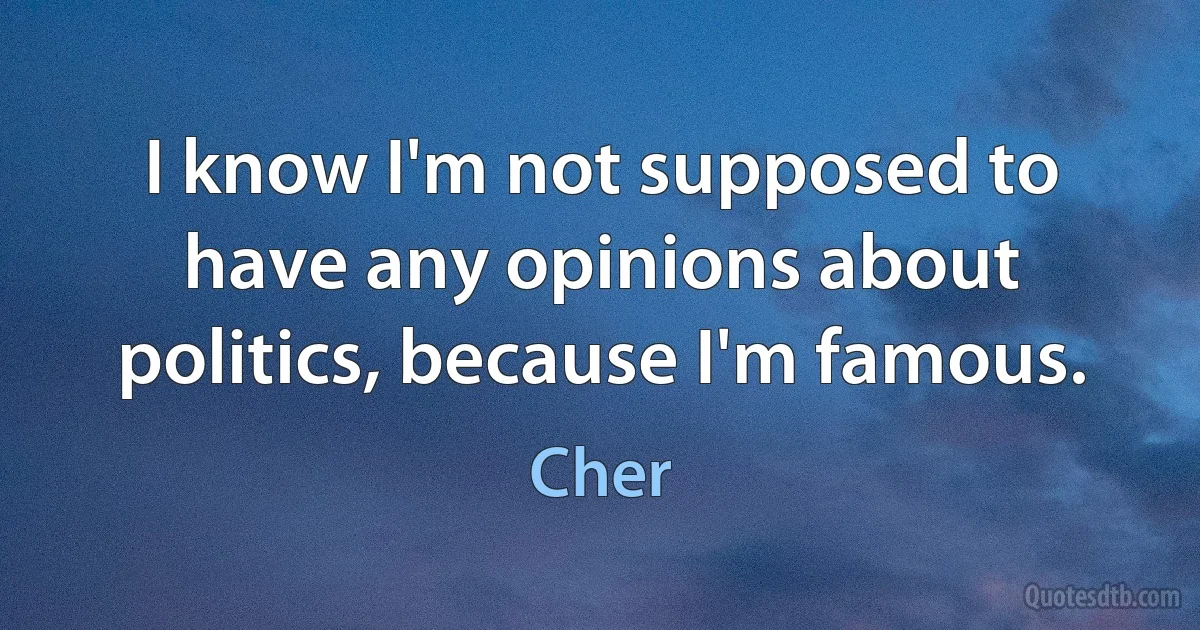 I know I'm not supposed to have any opinions about politics, because I'm famous.

Cher

Quotesdtb.com